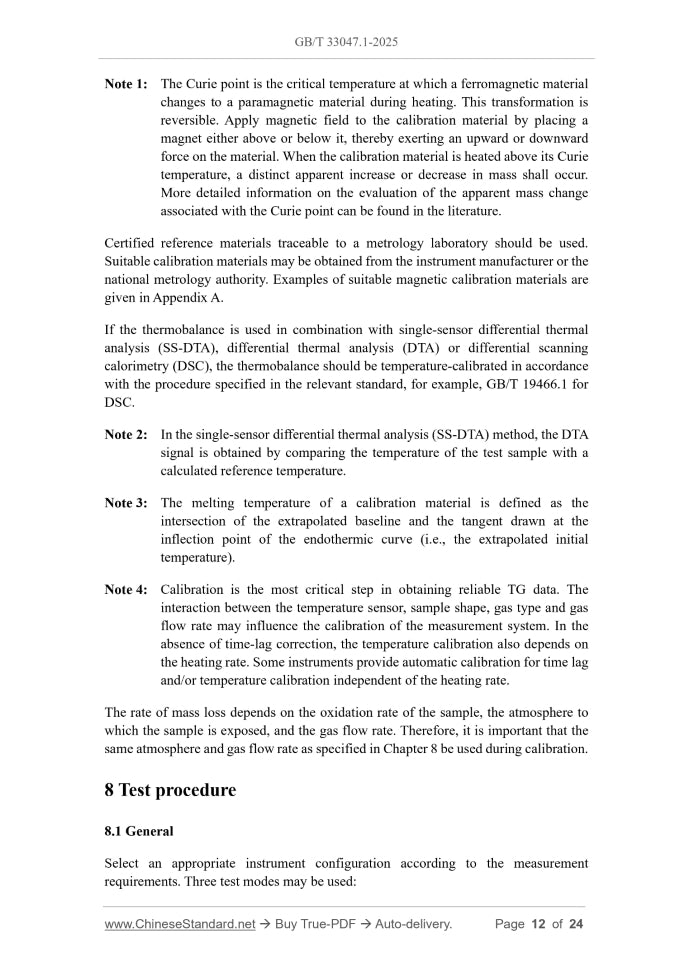 GB/T 33047.1-2025

Note 1: The Curie point is the critical temperature at which a ferromagnetic material changes to a paramagnetic material during heating. This transformation is reversible. Apply magnetic field to the calibration material by placing a magnet either above or below it, thereby exerting an upward or downward force on the material. When the calibration material is heated above its Curie temperature, a distinct apparent increase or decrease in mass shall occur. More detailed information on the evaluation of the apparent mass change associated with the Curie point can be found in the literature.

Certified reference materials traceable to a metrology laboratory should be used. Suitable calibration materials may be obtained from the instrument manufacturer or the national metrology authority. Examples of suitable magnetic calibration materials are given in Appendix A.

If the thermobalance is used in combination with single-sensor differential thermal analysis (SS-DTA), differential thermal analysis (DTA) or differential scanning calorimetry (DSC), the thermobalance should be temperature-calibrated in accordance with the procedure specified in the relevant standard, for example, GB/T 19466.1 for DSC.

Note 2: In the single-sensor differential thermal analysis (SS-DTA) method, the DTA signal is obtained by comparing the temperature of the test sample with a calculated reference temperature.

Note 3: The melting temperature of a calibration material is defined as the intersection of the extrapolated baseline and the tangent drawn at the inflection point of the endothermic curve (i.e., the extrapolated initial temperature).

Note 4: Calibration is the most critical step in obtaining reliable TG data. The interaction between the temperature sensor, sample shape, gas type and gas flow rate may influence the calibration of the measurement system. In the absence of time-lag correction, the temperature calibration also depends on the heating rate. Some instruments provide automatic calibration for time lag and/or temperature calibration independent of the heating rate.

The rate of mass loss depends on the oxidation rate of the sample, the atmosphere to which the sample is exposed, and the gas flow rate. Therefore, it is important that the same atmosphere and gas flow rate as specified in Chapter 8 be used during calibration.

8 Test procedure

8.1 General

Select an appropriate instrument configuration according to the measurement requirements. Three test modes may be used:

www.ChineseStandard.net → Buy True-PDF → Auto-delivery. Page 12 of 24